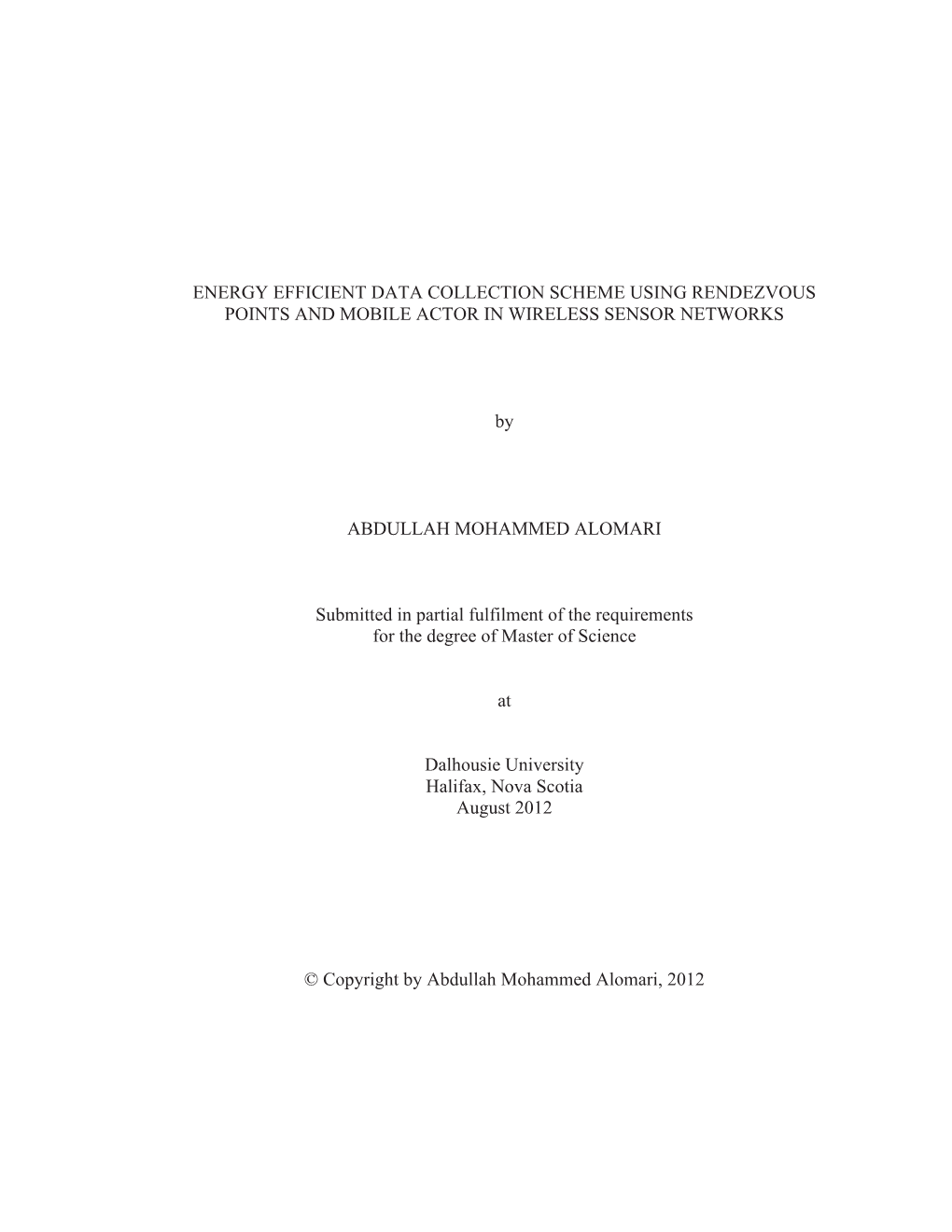 ENERGY EFFICIENT DATA COLLECTION SCHEME USING RENDEZVOUS POINTS AND MOBILE ACTOR IN WIRELESS SENSOR NETWORKS

by

ABDULLAH MOHAMMED ALOMARI

Submitted in partial fulfilment of the requirements for the degree of Master of Science

at

Dalhousie University
Halifax, Nova Scotia
August 2012

© Copyright by Abdullah Mohammed Alomari, 2012